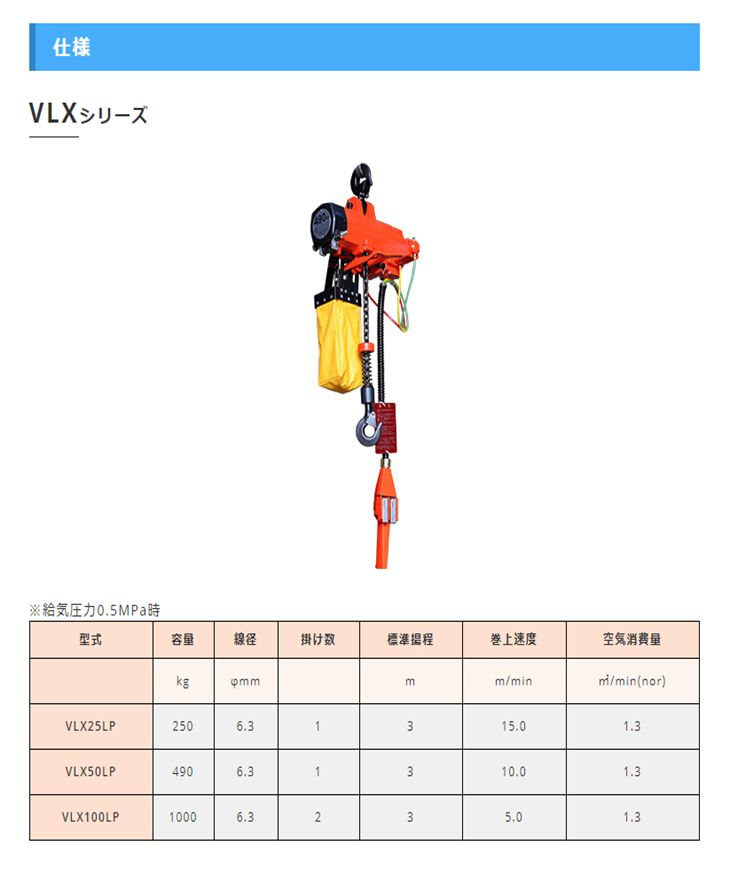 仕様

VLXシリーズ

490

※給気圧力0.5MPa時

| 型式 | 容量 | 線径 | 掛け数 | 標準揚程 | 巻上速度 | 空気消費量 |
|---|---|---|---|---|---|---|
| | kg | φmm | | m | m/min | ㎥/min(nor) |
| VLX25LP | 250 | 6.3 | 1 | 3 | 15.0 | 1.3 |
| VLX50LP | 490 | 6.3 | 1 | 3 | 10.0 | 1.3 |
| VLX100LP | 1000 | 6.3 | 2 | 3 | 5.0 | 1.3 |